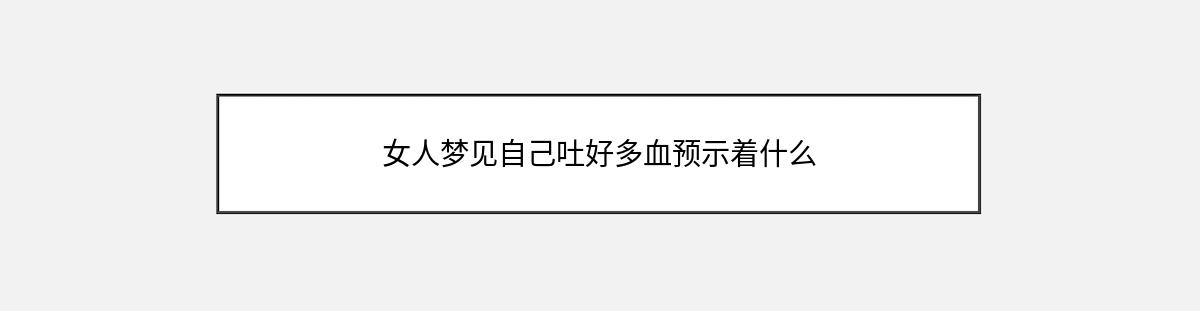 女人梦见自己吐好多血预示着什么